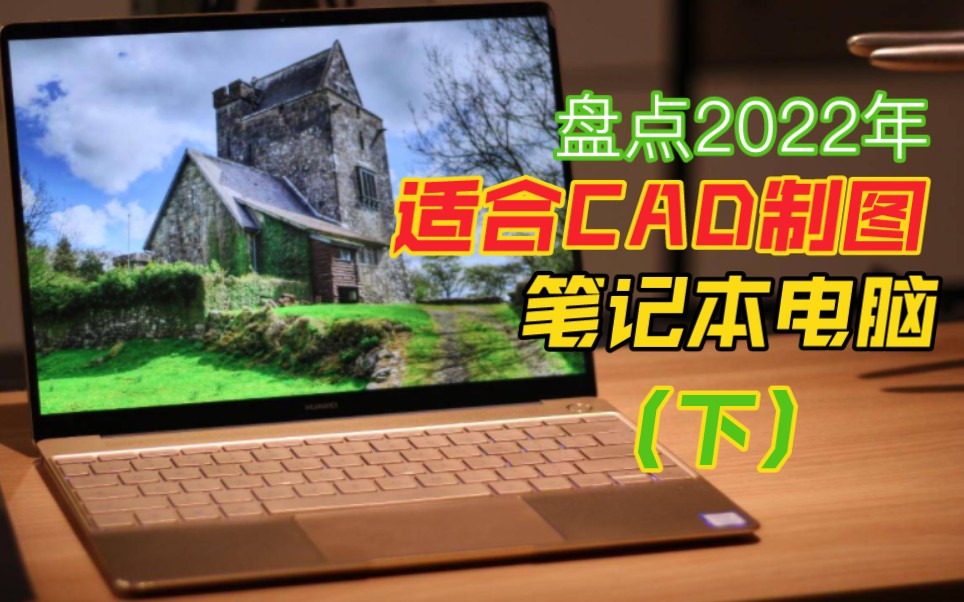 盘点2022年
适合CAD制图
笔记本电脑
（下）

HUAWEI